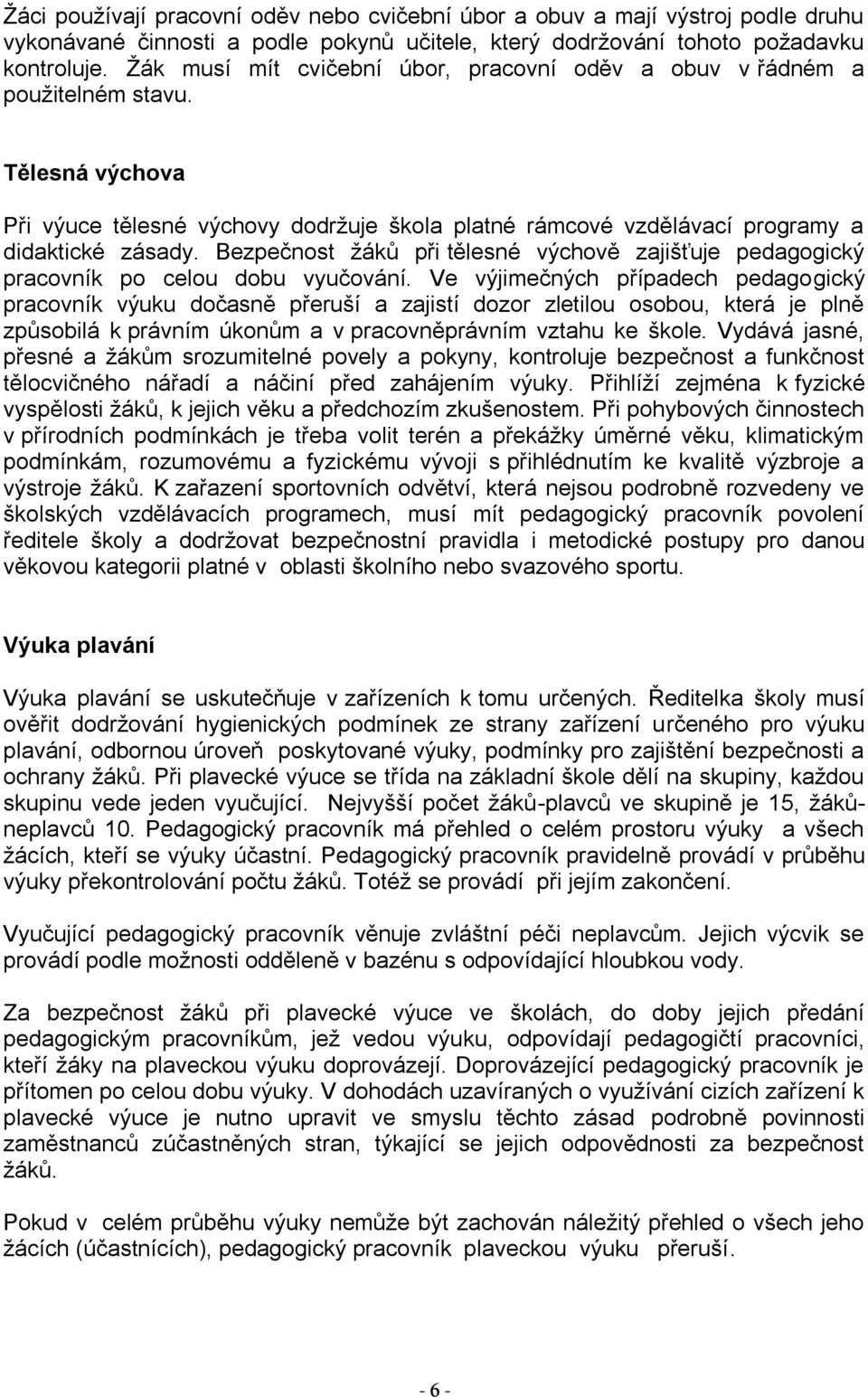 Žáci používají pracovní oděv nebo cvičební úbor a obuv a mají výstroj podle druhu vykonávané činnosti a podle pokynů učitele, který dodržování tohoto požadavku kontroluje. Žák musí mít cvičební úbor, pracovní oděv a obuv v řádném a použitelném stavu.

Tělesná výchova

Při výuce tělesné výchovy dodržuje škola platné rámcové vzdělávací programy a didaktické zásady. Bezpečnost žáků při tělesné výchově zajišťuje pedagogický pracovník po celou dobu vyučování. Ve výjimečných případech pedagogický pracovník výuku dočasně přeruší a zajistí dozor zletilou osobou, která je plně způsobilá k právním úkonům a v pracovněprávním vztahu ke škole. Vydává jasné, přesné a žákům srozumitelné povely a pokyny, kontroluje bezpečnost a funkčnost tělocvičného nářadí a náčiní před zahájením výuky. Přihlíží zejména k fyzické vyspělosti žáků, k jejich věku a předchozím zkušenostem. Při pohybových činnostech v přírodních podmínkách je třeba volit terén a překážky úměrné věku, klimatickým podmínkám, rozumovému a fyzickému vývoji s přihlédnutím ke kvalitě výzbroje a výstroje žáků. K zařazení sportovních odvětví, která nejsou podrobně rozvedeny ve školských vzdělávacích programech, musí mít pedagogický pracovník povolení ředitele školy a dodržovat bezpečnostní pravidla i metodické postupy pro danou věkovou kategorii platné v oblasti školního nebo svazového sportu.

Výuka plavání

Výuka plavání se uskutečňuje v zařízeních k tomu určených. Ředitelka školy musí ověřit dodržování hygienických podmínek ze strany zařízení určeného pro výuku plavání, odbornou úroveň poskytované výuky, podmínky pro zajištění bezpečnosti a ochrany žáků. Při plavecké výuce se třída na základní škole dělí na skupiny, každou skupinu vede jeden vyučující. Nejvyšší počet žáků-plavců ve skupině je 15, žáků-neplavců 10. Pedagogický pracovník má přehled o celém prostoru výuky a všech žácích, kteří se výuky účastní. Pedagogický pracovník pravidelně provádí v průběhu výuky překontrolování počtu žáků. Totéž se provádí při jejím zakončení.

Vyučující pedagogický pracovník věnuje zvláštní péči neplavcům. Jejich výcvik se provádí podle možnosti odděleně v bazénu s odpovídající hloubkou vody.

Za bezpečnost žáků při plavecké výuce ve školách, do doby jejich předání pedagogickým pracovníkům, jež vedou výuku, odpovídají pedagogičtí pracovníci, kteří žáky na plaveckou výuku doprovázejí. Doprovázející pedagogický pracovník je přítomen po celou dobu výuky. V dohodách uzavíraných o využívání cizích zařízení k plavecké výuce je nutno upravit ve smyslu těchto zásad podrobně povinnosti zaměstnanců zúčastněných stran, týkající se jejich odpovědnosti za bezpečnost žáků.

Pokud v celém průběhu výuky nemůže být zachován náležitý přehled o všech jeho žácích (účastnících), pedagogický pracovník plaveckou výuku přeruší.

- 6 -